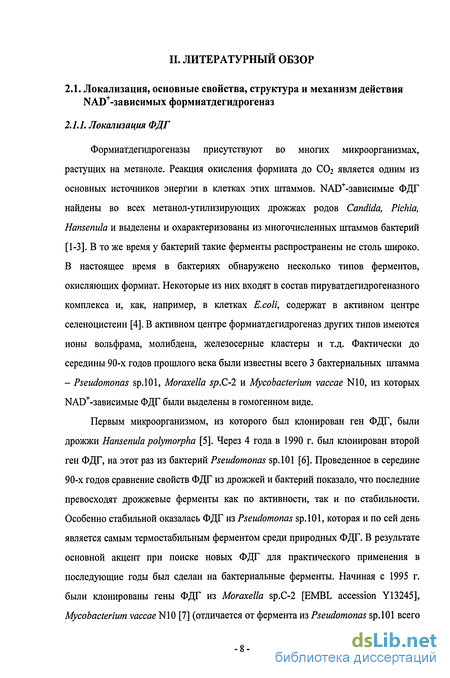 II. ЛИТЕРАТУРНЫЙ ОБЗОР

2.1. Локализация, основные свойства, структура и механизм действия $NAD^+$-зависимых формиатдегидрогеназ

2.1.1. Локализация ФДГ

Формиатдегидрогеназы присутствуют во многих микроорганизмах, растущих на метаноле. Реакция окисления формиата до $CO_2$ является одним из основных источников энергии в клетках этих штаммов. $NAD^+$-зависимые ФДГ найдены во всех метанол-утилизирующих дрожжах родов Candida, Pichia, Hansenula и выделены и охарактеризованы из многочисленных штаммов бактерий [1-3]. В то же время у бактерий такие ферменты распространены не столь широко. В настоящее время в бактериях обнаружено несколько типов ферментов, окисляющих формиат. Некоторые из них входят в состав пируватдегидрогеназного комплекса и, как, например, в клетках E.coli, содержат в активном центре селеноцистеин [4]. В активном центре формиатдегидрогеназ других типов имеются ионы вольфрама, молибдена, железосерные кластеры и т.д. Фактически до середины 90-х годов прошлого века были известны всего 3 бактериальных штамма – Pseudomonas sp.101, Moraxella sp.C-2 и Mycobacterium vaccae N10, из которых $NAD^+$-зависимые ФДГ были выделены в гомогенном виде.

Первым микроорганизмом, из которого был клонирован ген ФДГ, были дрожжи Hansenula polymorpha [5]. Через 4 года в 1990 г. был клонирован второй ген ФДГ, на этот раз из бактерий Pseudomonas sp.101 [6]. Проведенное в середине 90-х годов сравнение свойств ФДГ из дрожжей и бактерий показало, что последние превосходят дрожжевые ферменты как по активности, так и по стабильности. Особенно стабильной оказалась ФДГ из Pseudomonas sp.101, которая и по сей день является самым термостабильным ферментом среди природных ФДГ. В результате основной акцент при поиске новых ФДГ для практического применения в последующие годы был сделан на бактериальные ферменты. Начиная с 1995 г. были клонированы гены ФДГ из Moraxella sp.C-2 [EMBL accession Y13245], Mycobacterium vaccae N10 [7] (отличается от фермента из Pseudomonas sp.101 всего

- 8 -

dsLib.net
библиотека диссертаций